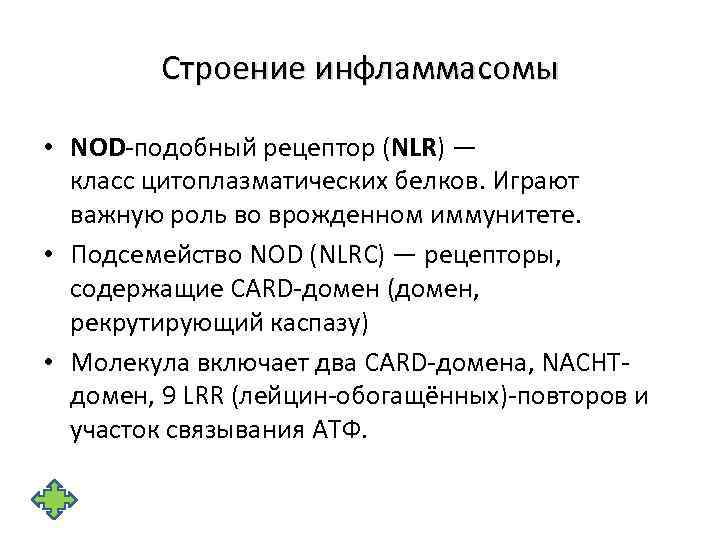 Строение инфламмасомы

• NOD-подобный рецептор (NLR) — класс цитоплазматических белков. Играют важную роль во врожденном иммунитете.
• Подсемейство NOD (NLRC) — рецепторы, содержащие CARD-домен (домен, рекрутирующий каспазу)
• Молекула включает два CARD-домена, NACHT-домен, 9 LRR (лейцин-обогащённых)-повторов и участок связывания АТФ.